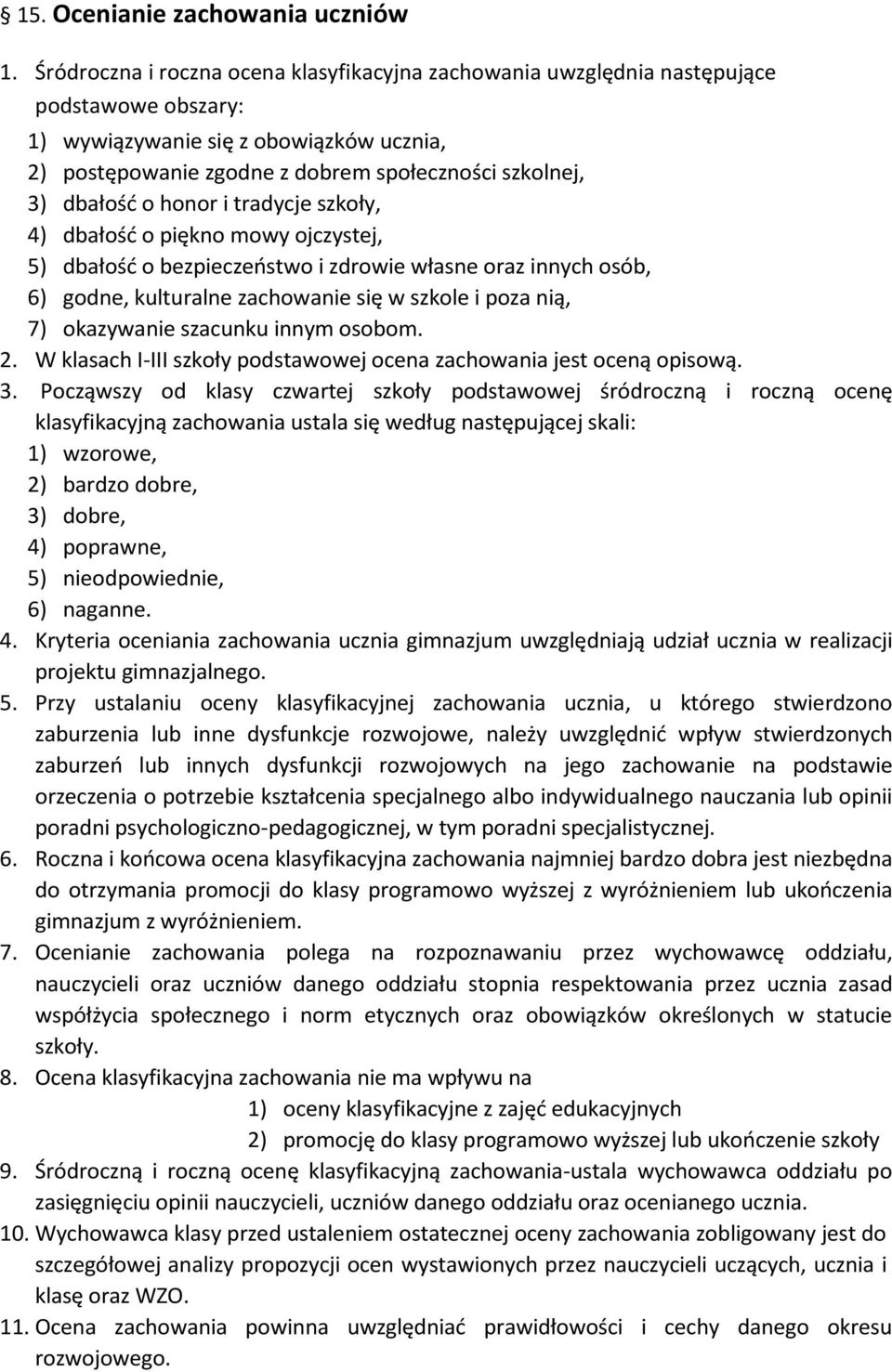 § 15. Ocenianie zachowania uczniów

1. Śródroczna i roczna ocena klasyfikacyjna zachowania uwzględnia następujące podstawowe obszary:
1) wywiązywanie się z obowiązków ucznia,
2) postępowanie zgodne z dobrem społeczności szkolnej,
3) dbałość o honor i tradycje szkoły,
4) dbałość o piękno mowy ojczystej,
5) dbałość o bezpieczeństwo i zdrowie własne oraz innych osób,
6) godne, kulturalne zachowanie się w szkole i poza nią,
7) okazywanie szacunku innym osobom.
2. W klasach I-III szkoły podstawowej ocena zachowania jest oceną opisową.
3. Począwszy od klasy czwartej szkoły podstawowej śródroczną i roczną ocenę klasyfikacyjną zachowania ustala się według następującej skali:
1) wzorowe,
2) bardzo dobre,
3) dobre,
4) poprawne,
5) nieodpowiednie,
6) naganne.
4. Kryteria oceniania zachowania ucznia gimnazjum uwzględniają udział ucznia w realizacji projektu gimnazjalnego.
5. Przy ustalaniu oceny klasyfikacyjnej zachowania ucznia, u którego stwierdzono zaburzenia lub inne dysfunkcje rozwojowe, należy uwzględnić wpływ stwierdzonych zaburzeń lub innych dysfunkcji rozwojowych na jego zachowanie na podstawie orzeczenia o potrzebie kształcenia specjalnego albo indywidualnego nauczania lub opinii poradni psychologiczno-pedagogicznej, w tym poradni specjalistycznej.
6. Roczna i końcowa ocena klasyfikacyjna zachowania najmniej bardzo dobra jest niezbędna do otrzymania promocji do klasy programowo wyższej z wyróżnieniem lub ukończenia gimnazjum z wyróżnieniem.
7. Ocenianie zachowania polega na rozpoznawaniu przez wychowawcę oddziału, nauczycieli oraz uczniów danego oddziału stopnia respektowania przez ucznia zasad współżycia społecznego i norm etycznych oraz obowiązków określonych w statucie szkoły.
8. Ocena klasyfikacyjna zachowania nie ma wpływu na
1) oceny klasyfikacyjne z zajęć edukacyjnych
2) promocję do klasy programowo wyższej lub ukończenie szkoły
9. Śródroczną i roczną ocenę klasyfikacyjną zachowania-ustala wychowawca oddziału po zasięgnięciu opinii nauczycieli, uczniów danego oddziału oraz ocenianego ucznia.
10. Wychowawca klasy przed ustaleniem ostatecznej oceny zachowania zobligowany jest do szczegółowej analizy propozycji ocen wystawionych przez nauczycieli uczących, ucznia i klasę oraz WZO.
11. Ocena zachowania powinna uwzględniać prawidłowości i cechy danego okresu rozwojowego.